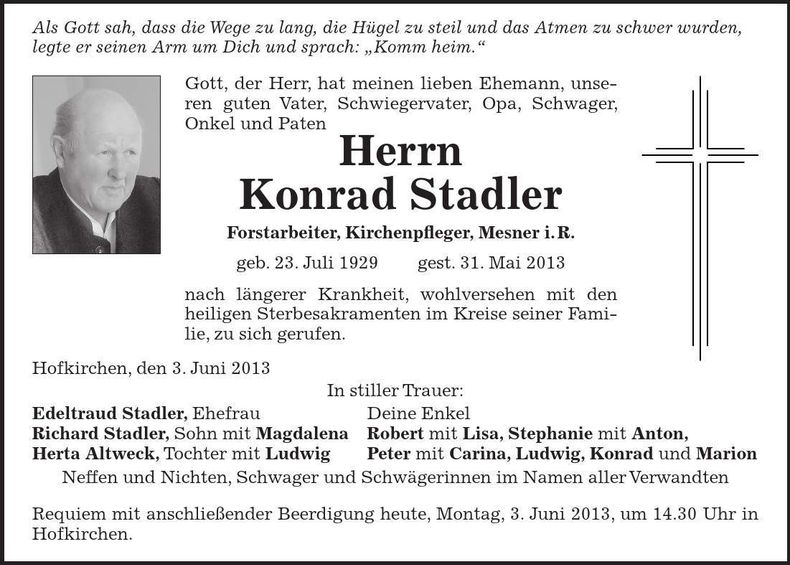 Als Gott sah, dass die Wege zu lang, die Hügel zu steil und das Atmen zu schwer wurden, legte er seinen Arm um Dich und sprach: „Komm heim."

Gott, der Herr, hat meinen lieben Ehemann, unseren guten Vater, Schwiegervater, Opa, Schwager, Onkel und Paten

Herrn
Konrad Stadler

Forstarbeiter, Kirchenpfleger, Mesner i. R.

geb. 23. Juli 1929 gest. 31. Mai 2013

nach längerer Krankheit, wohlversehen mit den heiligen Sterbesakramenten im Kreise seiner Familie, zu sich gerufen.

Hofkirchen, den 3. Juni 2013

In stiller Trauer:

Edeltraud Stadler, Ehefrau
Richard Stadler, Sohn mit Magdalena
Herta Altweck, Tochter mit Ludwig

Deine Enkel
Robert mit Lisa, Stephanie mit Anton,
Peter mit Carina, Ludwig, Konrad und Marion

Neffen und Nichten, Schwager und Schwägerinnen im Namen aller Verwandten

Requiem mit anschließender Beerdigung heute, Montag, 3. Juni 2013, um 14.30 Uhr in Hofkirchen.